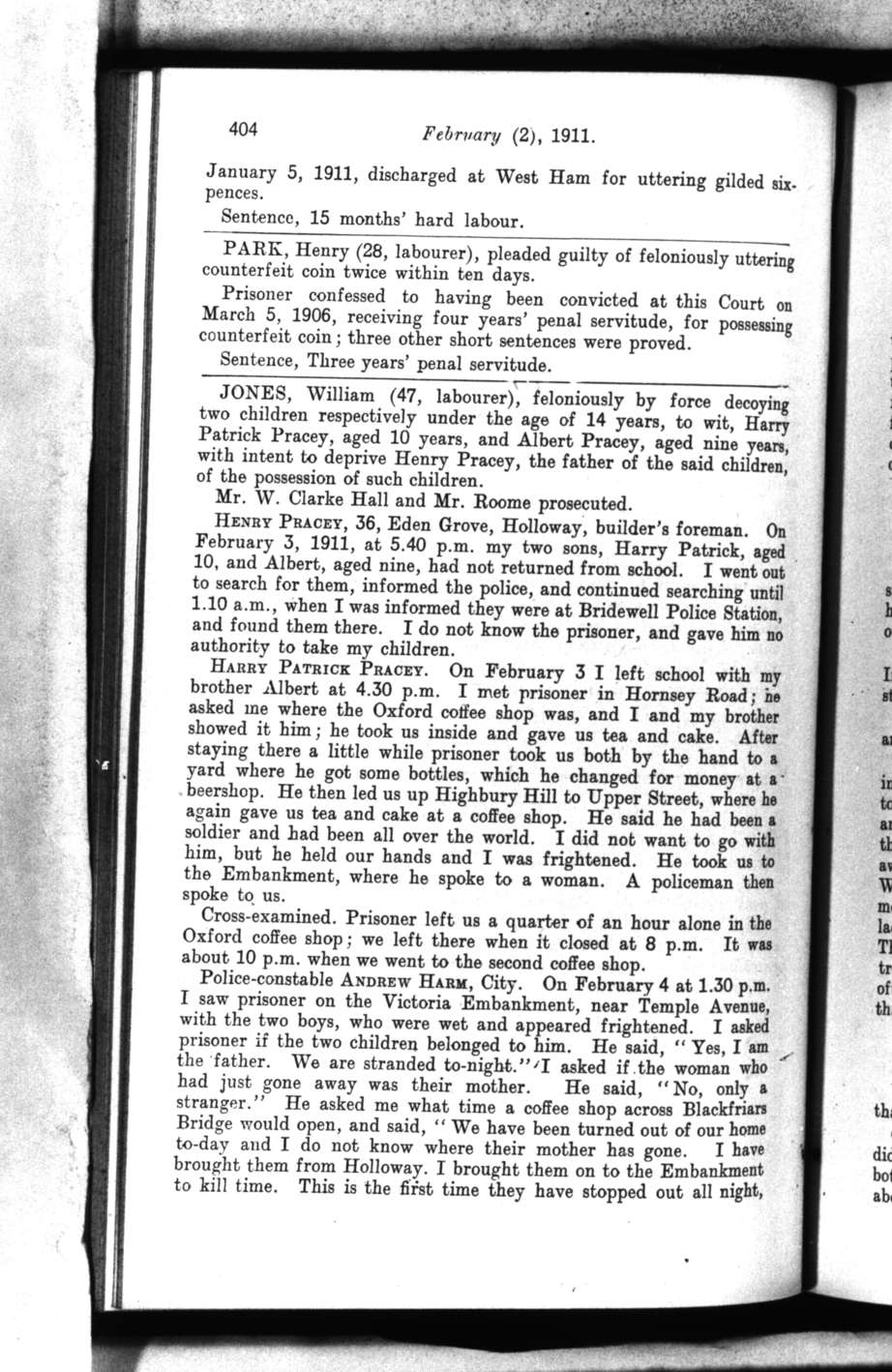 404 February (2), 1911.

January 5, 1911, discharged at West Ham for uttering gilded sixpences.

Sentence, 15 months' hard labour.

PARK, Henry (28, labourer), pleaded guilty of feloniously uttering counterfeit coin twice within ten days.

Prisoner confessed to having been convicted at this Court on March 5, 1906, receiving four years' penal servitude, for possessing counterfeit coin; three other short sentences were proved.

Sentence, Three years' penal servitude.

JONES, William (47, labourer), feloniously by force decoying two children respectively under the age of 14 years, to wit, Harry Patrick Pracey, aged 10 years, and Albert Pracey, aged nine years, with intent to deprive Henry Pracey, the father of the said children, of the possession of such children.

Mr. W. Clarke Hall and Mr. Roome prosecuted.

HENRY PRACEY, 36, Eden Grove, Holloway, builder's foreman. On February 3, 1911, at 5.40 p.m. my two sons, Harry Patrick, aged 10, and Albert, aged nine, had not returned from school. I went out to search for them, informed the police, and continued searching until 1.10 a.m., when I was informed they were at Bridewell Police Station, and found them there. I do not know the prisoner, and gave him no authority to take my children.

HARRY PATRICK PRACEY. On February 3 I left school with my brother Albert at 4.30 p.m. I met prisoner in Hornsey Road; he asked me where the Oxford coffee shop was, and I and my brother showed it him; he took us inside and gave us tea and cake. After staying there a little while prisoner took us both by the hand to a yard where he got some bottles, which he changed for money at a beershop. He then led us up Highbury Hill to Upper Street, where he again gave us tea and cake at a coffee shop. He said he had been a soldier and had been all over the world. I did not want to go with him, but he held our hands and I was frightened. He took us to the Embankment, where he spoke to a woman. A policeman then spoke to us.

Cross-examined. Prisoner left us a quarter of an hour alone in the Oxford coffee shop; we left there when it closed at 8 p.m. It was about 10 p.m. when we went to the second coffee shop.

Police-constable ANDREW HARM, City. On February 4 at 1.30 p.m. I saw prisoner on the Victoria Embankment, near Temple Avenue, with the two boys, who were wet and appeared frightened. I asked prisoner if the two children belonged to him. He said, "Yes, I am the father. We are stranded to-night." I asked if the woman who had just gone away was their mother. He said, "No, only a stranger." He asked me what time a coffee shop across Blackfriars Bridge would open, and said, "We have been turned out of our home to-day and I do not know where their mother has gone. I have brought them from Holloway. I brought them on to the Embankment to kill time. This is the first time they have stopped out all night,